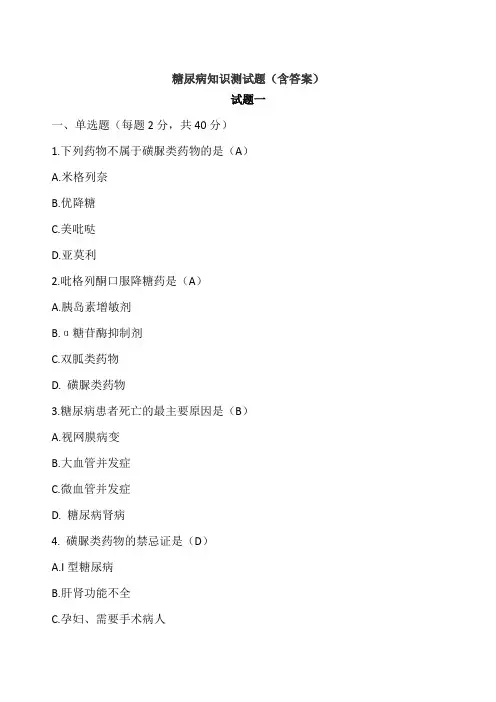 糖尿病知识测试题（含答案）

试题一

一、单选题（每题 2 分，共 40 分）

1.下列药物不属于磺脲类药物的是（A）

A.米格列奈

B.优降糖

C.美吡哒

D.亚莫利

2.吡格列酮口服降糖药是（A）

A.胰岛素增敏剂

B.α 糖苷酶抑制剂

C.双胍类药物

D. 磺脲类药物

3.糖尿病患者死亡的最主要原因是（B）

A.视网膜病变

B.大血管并发症

C.微血管并发症

D. 糖尿病肾病

4. 磺脲类药物的禁忌证是（D）

A.I 型糖尿病

B.肝肾功能不全

C.孕妇、需要手术病人